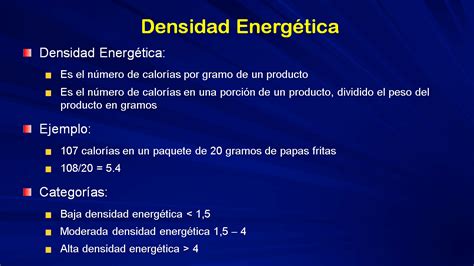 Densidad Energética

Densidad Energética:

Es el número de calorías por gramo de un producto

Es el número de calorías en una porción de un producto, dividido el peso del producto en gramos

Ejemplo:

107 calorías en un paquete de 20 gramos de papas fritas

108/20 = 5.4

Categorías:

Baja densidad energética < 1,5

Moderada densidad energética 1,5 – 4

Alta densidad energética > 4